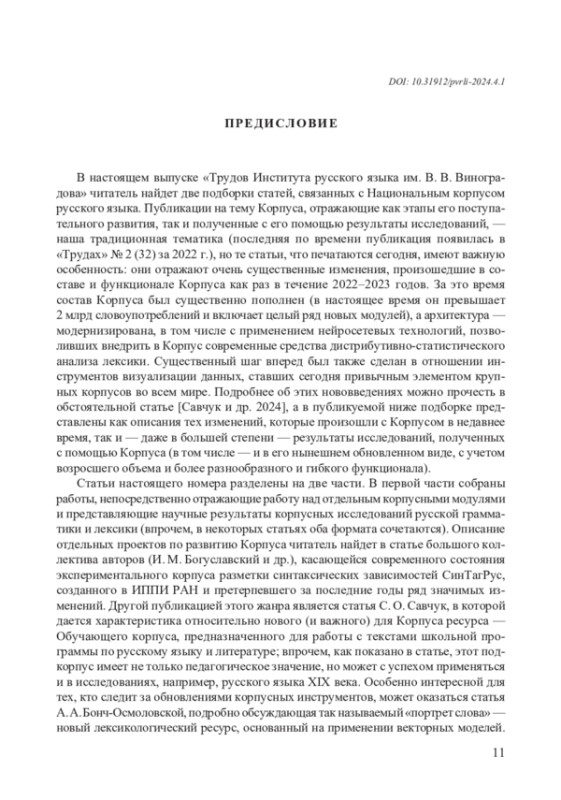 DOI: 10.31912/pvrli-2024.4.1

ПРЕДИСЛОВИЕ

В настоящем выпуске «Трудов Института русского языка им. В. В. Виноградова» читатель найдет две подборки статей, связанных с Национальным корпусом русского языка. Публикации на тему Корпуса, отражающие как этапы его поступательного развития, так и полученные с его помощью результаты исследований, — наша традиционная тематика (последняя по времени публикация появилась в «Трудах» № 2 (32) за 2022 г.), но те статьи, что печатаются сегодня, имеют важную особенность: они отражают очень существенные изменения, произошедшие в составе и функционале Корпуса как раз в течение 2022–2023 годов. За это время состав Корпуса был существенно пополнен (в настоящее время он превышает 2 млрд словоупотреблений и включает целый ряд новых модулей), а архитектура — модернизирована, в том числе с применением нейросетевых технологий, позволивших внедрить в Корпус современные средства дистрибутивно-статистического анализа лексики. Существенный шаг вперед был также сделан в отношении инструментов визуализации данных, ставших сегодня привычным элементом крупных корпусов во всем мире. Подробнее об этих нововведениях можно прочесть в обстоятельной статье [Савчук и др. 2024], а в публикуемой ниже подборке представлены как описания тех изменений, которые произошли с Корпусом в недавнее время, так и — даже в большей степени — результаты исследований, полученных с помощью Корпуса (в том числе — и в его нынешнем обновленном виде, с учетом возросшего объема и более разнообразного и гибкого функционала).

Статьи настоящего номера разделены на две части. В первой части собраны работы, непосредственно отражающие работу над отдельным корпусными модулями и представляющие научные результаты корпусных исследований русской грамматики и лексики (впрочем, в некоторых статьях оба формата сочетаются). Описание отдельных проектов по развитию Корпуса читатель найдет в статье большого коллектива авторов (И. М. Богуславский и др.), касающейся современного состояния экспериментального корпуса разметки синтаксических зависимостей СинТагРус, созданного в ИППИ РАН и претерпевшего за последние годы ряд значимых изменений. Другой публикацией этого жанра является статья С. О. Савчук, в которой дается характеристика относительно нового (и важного) для Корпуса ресурса — Обучающего корпуса, предназначенного для работы с текстами школьной программы по русскому языку и литературе; впрочем, как показано в статье, этот подкорпус имеет не только педагогическое значение, но может с успехом применяться и в исследованиях, например, русского языка XIX века. Особенно интересной для тех, кто следит за обновлениями корпусных инструментов, может оказаться статья А.А.Бонч-Осмоловской, подробно обсуждающая так называемый «портрет слова» — новый лексикологический ресурс, основанный на применении векторных моделей.

11